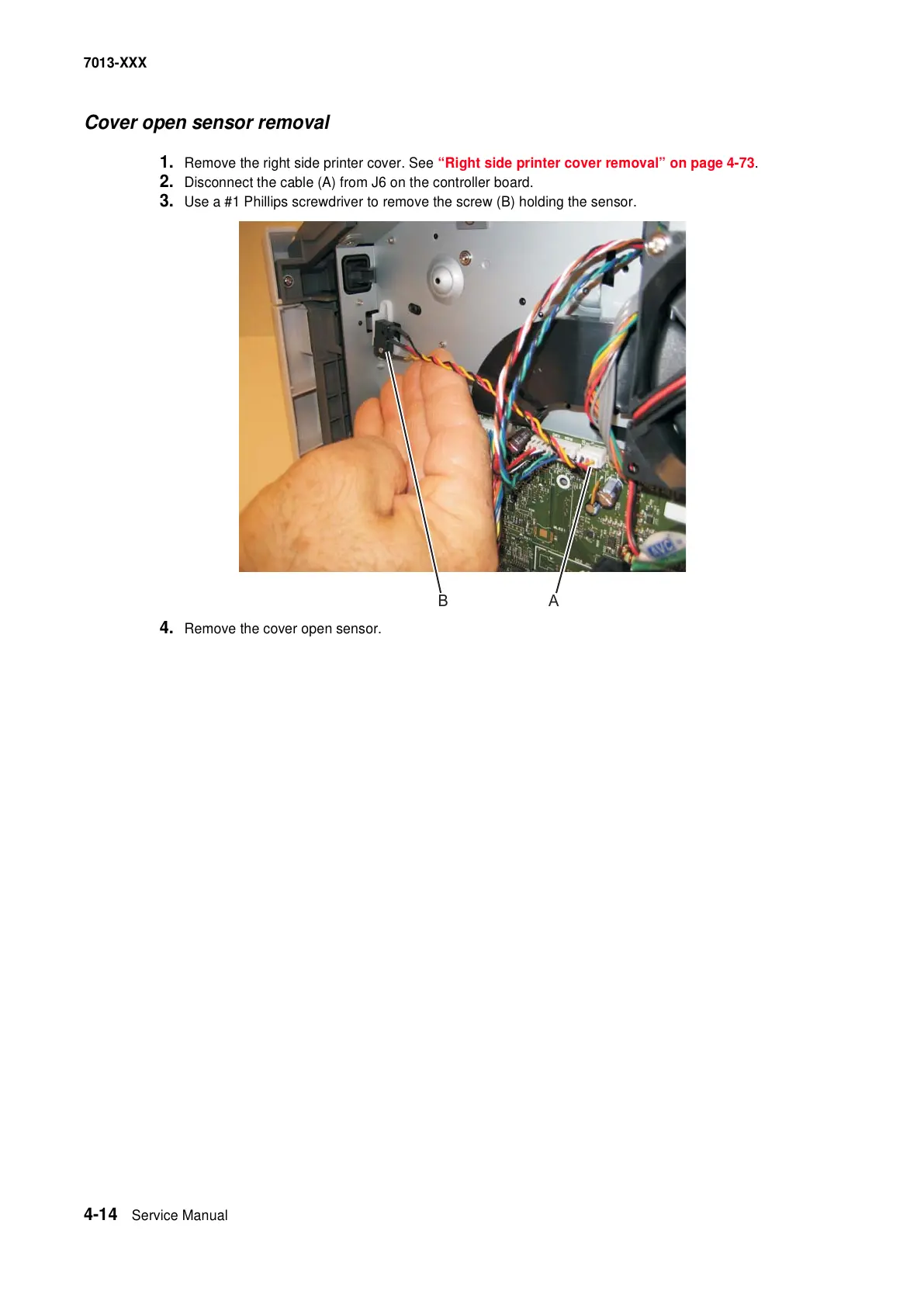 7013-XXX

Cover open sensor removal

1. Remove the right side printer cover. See “Right side printer cover removal” on page 4-73.
2. Disconnect the cable (A) from J6 on the controller board.
3. Use a #1 Phillips screwdriver to remove the screw (B) holding the sensor.

B A

4. Remove the cover open sensor.

4-14 Service Manual